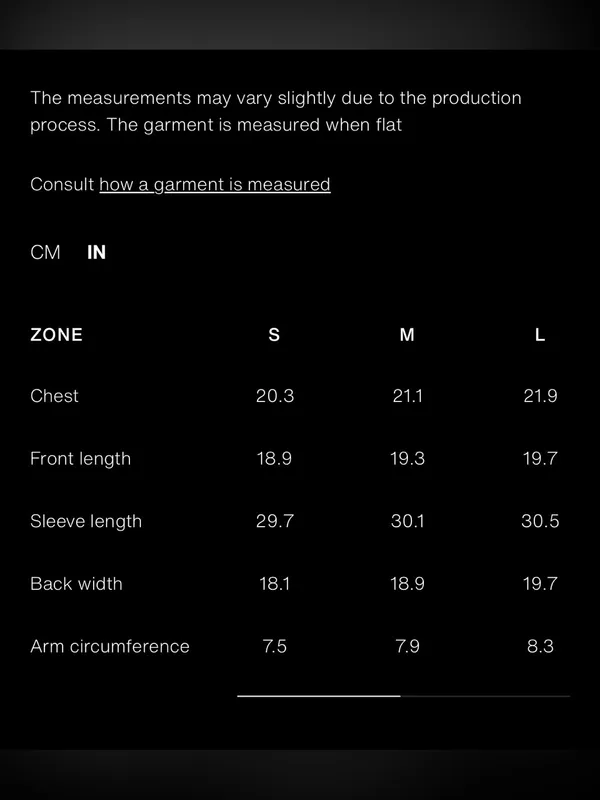 The measurements may vary slightly due to the production process. The garment is measured when flat

Consult how a garment is measured

CM IN

| ZONE | S | M | L |
|---|---|---|---|
| Chest | 20.3 | 21.1 | 21.9 |
| Front length | 18.9 | 19.3 | 19.7 |
| Sleeve length | 29.7 | 30.1 | 30.5 |
| Back width | 18.1 | 18.9 | 19.7 |
| Arm circumference | 7.5 | 7.9 | 8.3 |